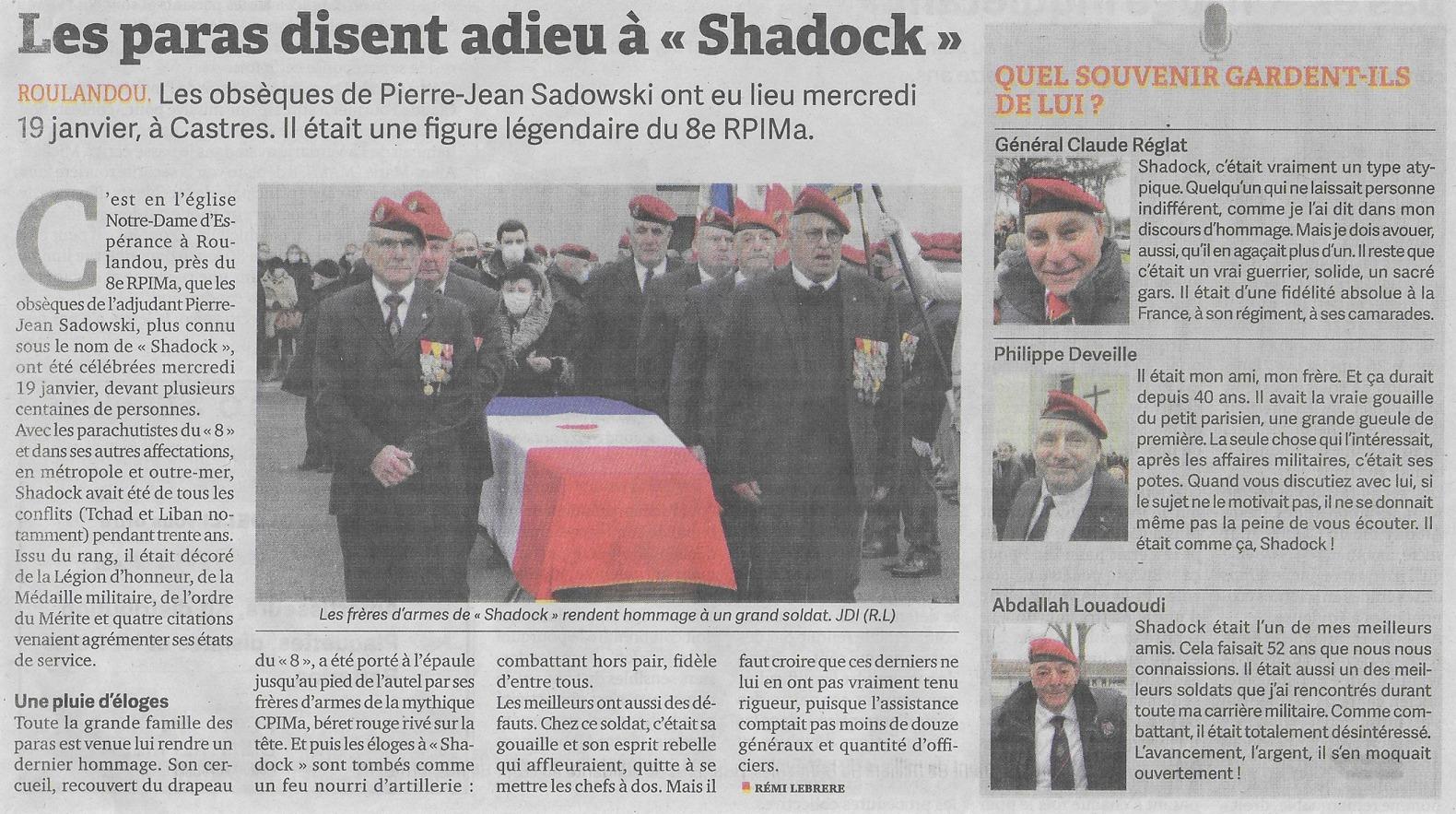 Les paras disent adieu à « Shadock »

ROULANDOU. Les obsèques de Pierre-Jean Sadowski ont eu lieu mercredi 19 janvier, à Castres. Il était une figure légendaire du 8e RPIMa.

C'est en l'église Notre-Dame d'Espérance à Roulandou, près du 8e RPIMa, que les obsèques de l'adjudant Pierre-Jean Sadowski, plus connu sous le nom de « Shadock », ont été célébrées mercredi 19 janvier, devant plusieurs centaines de personnes. Avec les parachutistes du « 8 » et dans ses autres affectations, en métropole et outre-mer, Shadock avait été de tous les conflits (Tchad et Liban notamment) pendant trente ans. Issu du rang, il était décoré de la Légion d'honneur, de la Médaille militaire, de l'ordre du Mérite et quatre citations venaient agrémenter ses états de service.

Une pluie d'éloges
Toute la grande famille des paras est venue lui rendre un dernier hommage. Son cercueil, recouvert du drapeau du « 8 », a été porté à l'épaule jusqu'au pied de l'autel par ses frères d'armes de la mythique CPIMa, béret rouge rivé sur la tête. Et puis les éloges à « Shadock » sont tombés comme un feu nourri d'artillerie : combattant hors pair, fidèle d'entre tous.
Les meilleurs ont aussi des défauts. Chez ce soldat, c'était sa gouaille et son esprit rebelle qui affleuraient, quitte à se mettre les chefs à dos. Mais il faut croire que ces derniers ne lui en ont pas vraiment tenu rigueur, puisque l'assistance comptait pas moins de douze généraux et quantité d'officiers.

RÉMI LEBRERE

Les frères d'armes de « Shadock » rendent hommage à un grand soldat. JDI (R.L)

QUEL SOUVENIR GARDENT-ILS DE LUI ?

Général Claude Réglat
Shadock, c'était vraiment un type atypique. Quelqu'un qui ne laissait personne indifférent, comme je l'ai dit dans mon discours d'hommage. Mais je dois avouer, aussi, qu'il en agaçait plus d'un. Il reste que c'était un vrai guerrier, solide, un sacré gars. Il était d'une fidélité absolue à la France, à son régiment, à ses camarades.

Philippe Deveille
Il était mon ami, mon frère. Et ça durait depuis 40 ans. Il avait la vraie gouaille du petit parisien, une grande gueule de première. La seule chose qui l'intéressait, après les affaires militaires, c'était ses potes. Quand vous discutiez avec lui, si le sujet ne le motivait pas, il ne se donnait même pas la peine de vous écouter. Il était comme ça, Shadock !

Abdallah Louadoudi
Shadock était l'un de mes meilleurs amis. Cela faisait 52 ans que nous nous connaissions. Il était aussi un des meilleurs soldats que j'ai rencontrés durant toute ma carrière militaire. Comme combattant, il était totalement désintéressé. L'avancement, l'argent, il s'en moquait ouvertement !